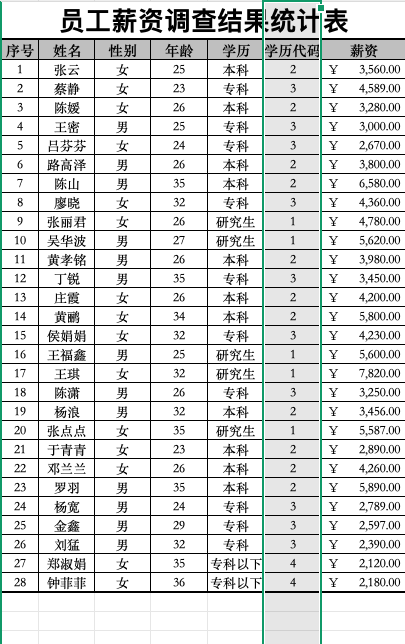 员工薪资调查结果统计表

| 序号 | 姓名 | 性别 | 年龄 | 学历 | 学历代码 | 薪资 |
|---|---|---|---|---|---|---|
| 1 | 张云 | 女 | 25 | 本科 | 2 | ￥ 3,560.00 |
| 2 | 蔡静 | 女 | 23 | 专科 | 3 | ￥ 4,589.00 |
| 3 | 陈媛 | 女 | 26 | 本科 | 2 | ￥ 3,280.00 |
| 4 | 王密 | 男 | 25 | 专科 | 3 | ￥ 3,000.00 |
| 5 | 吕芬芬 | 女 | 24 | 专科 | 3 | ￥ 2,670.00 |
| 6 | 路高泽 | 男 | 26 | 本科 | 2 | ￥ 3,800.00 |
| 7 | 陈山 | 男 | 35 | 本科 | 2 | ￥ 6,580.00 |
| 8 | 廖晓 | 女 | 32 | 专科 | 3 | ￥ 4,360.00 |
| 9 | 张丽君 | 女 | 26 | 研究生 | 1 | ￥ 4,780.00 |
| 10 | 吴华波 | 男 | 27 | 研究生 | 1 | ￥ 5,620.00 |
| 11 | 黄孝铭 | 男 | 26 | 本科 | 2 | ￥ 3,980.00 |
| 12 | 丁锐 | 男 | 35 | 专科 | 3 | ￥ 3,450.00 |
| 13 | 庄霞 | 女 | 26 | 本科 | 2 | ￥ 4,200.00 |
| 14 | 黄鹂 | 女 | 34 | 本科 | 2 | ￥ 5,800.00 |
| 15 | 侯娟娟 | 女 | 32 | 专科 | 3 | ￥ 4,230.00 |
| 16 | 王福鑫 | 男 | 25 | 研究生 | 1 | ￥ 5,600.00 |
| 17 | 王琪 | 女 | 32 | 研究生 | 1 | ￥ 7,820.00 |
| 18 | 陈潇 | 男 | 26 | 专科 | 3 | ￥ 3,250.00 |
| 19 | 杨浪 | 男 | 32 | 本科 | 2 | ￥ 3,456.00 |
| 20 | 张点点 | 女 | 35 | 研究生 | 1 | ￥ 5,587.00 |
| 21 | 于青青 | 女 | 23 | 本科 | 2 | ￥ 2,890.00 |
| 22 | 邓兰兰 | 女 | 26 | 本科 | 2 | ￥ 4,260.00 |
| 23 | 罗羽 | 男 | 35 | 本科 | 2 | ￥ 5,890.00 |
| 24 | 杨宽 | 男 | 24 | 专科 | 3 | ￥ 2,789.00 |
| 25 | 金鑫 | 男 | 29 | 专科 | 3 | ￥ 2,597.00 |
| 26 | 刘猛 | 男 | 32 | 专科 | 3 | ￥ 2,390.00 |
| 27 | 郑淑娟 | 女 | 35 | 专科以下 | 4 | ￥ 2,120.00 |
| 28 | 钟菲菲 | 女 | 36 | 专科以下 | 4 | ￥ 2,180.00 |